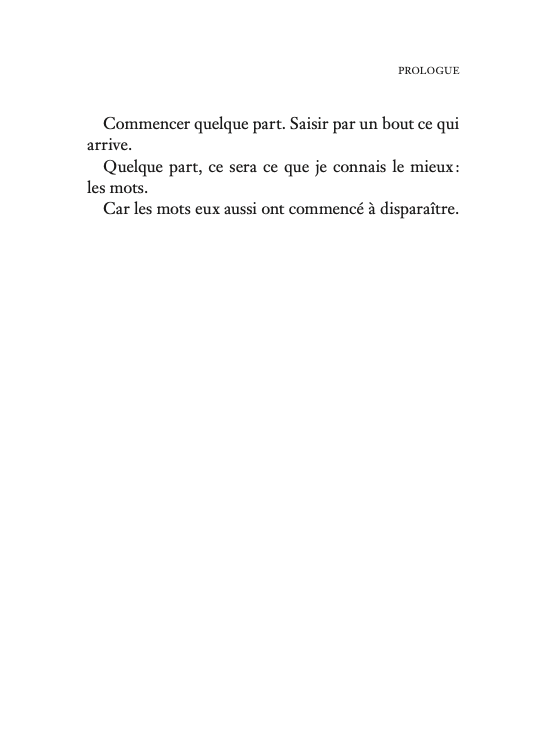 PROLOGUE

Commencer quelque part. Saisir par un bout ce qui arrive.

Quelque part, ce sera ce que je connais le mieux : les mots.

Car les mots eux aussi ont commencé à disparaître.